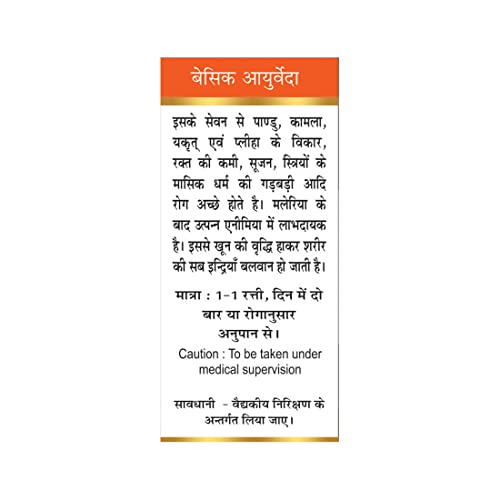 बेसिक आयुर्वेदा

इसके सेवन से पाण्डु, कामला, यकृत् एवं प्लीहा के विकार, रक्त की कमी, सूजन, स्त्रियों के मासिक धर्म की गड़बड़ी आदि रोग अच्छे होते है। मलेरिया के बाद उत्पन्न एनीमिया में लाभदायक है। इससे खून की वृद्धि हाकर शरीर की सब इन्द्रियाँ बलवान हो जाती है।

मात्रा : 1-1 रत्ती, दिन में दो बार या रोगानुसार अनुपान से।

Caution : To be taken under medical supervision

सावधानी - वैद्यकीय निरिक्षण के अन्तर्गत लिया जाए।